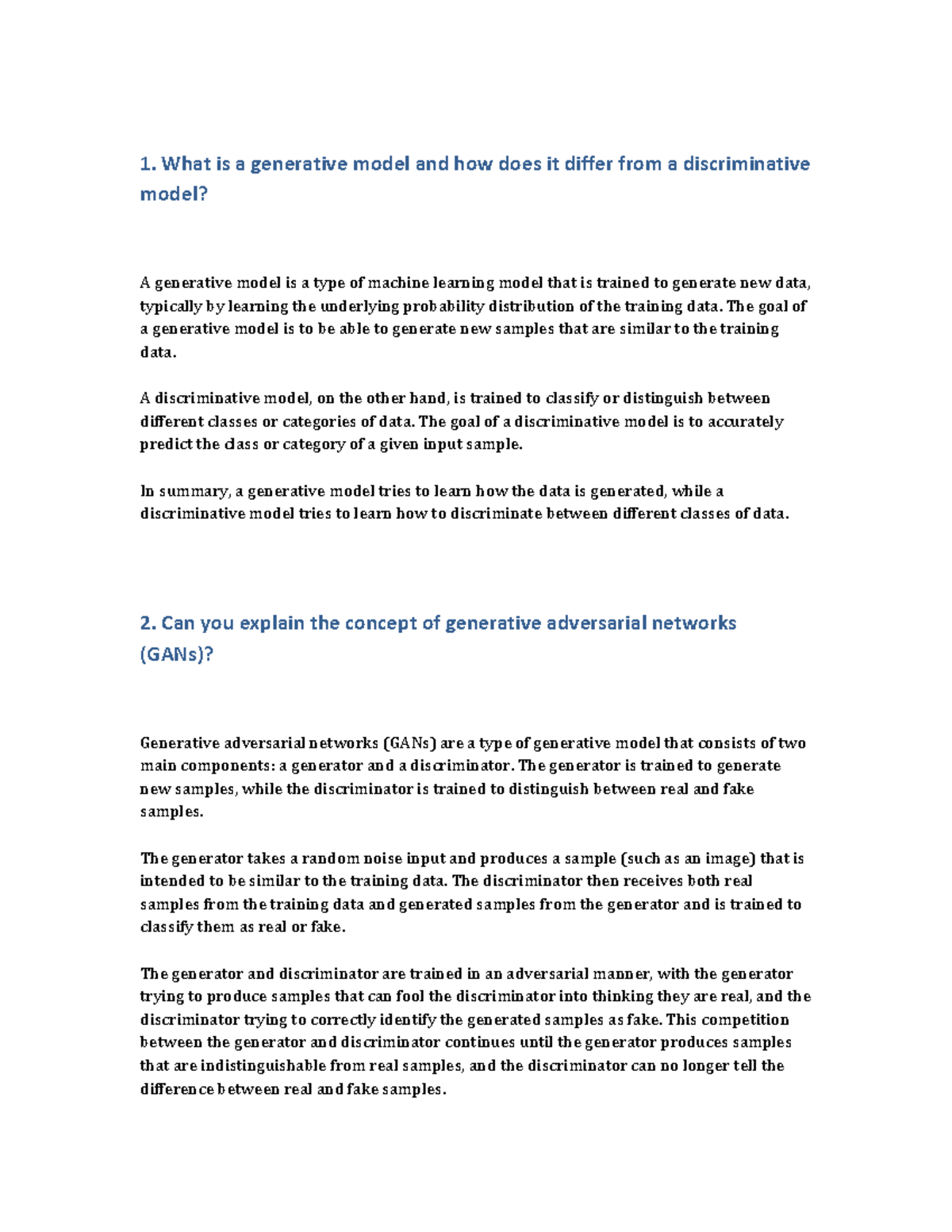 1. What is a generative model and how does it differ from a discriminative model?

A generative model is a type of machine learning model that is trained to generate new data, typically by learning the underlying probability distribution of the training data. The goal of a generative model is to be able to generate new samples that are similar to the training data.

A discriminative model, on the other hand, is trained to classify or distinguish between different classes or categories of data. The goal of a discriminative model is to accurately predict the class or category of a given input sample.

In summary, a generative model tries to learn how the data is generated, while a discriminative model tries to learn how to discriminate between different classes of data.

2. Can you explain the concept of generative adversarial networks (GANs)?

Generative adversarial networks (GANs) are a type of generative model that consists of two main components: a generator and a discriminator. The generator is trained to generate new samples, while the discriminator is trained to distinguish between real and fake samples.

The generator takes a random noise input and produces a sample (such as an image) that is intended to be similar to the training data. The discriminator then receives both real samples from the training data and generated samples from the generator and is trained to classify them as real or fake.

The generator and discriminator are trained in an adversarial manner, with the generator trying to produce samples that can fool the discriminator into thinking they are real, and the discriminator trying to correctly identify the generated samples as fake. This competition between the generator and discriminator continues until the generator produces samples that are indistinguishable from real samples, and the discriminator can no longer tell the difference between real and fake samples.